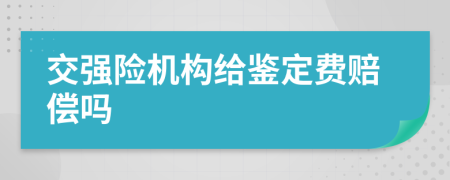 交强险机构给鉴定费赔偿吗